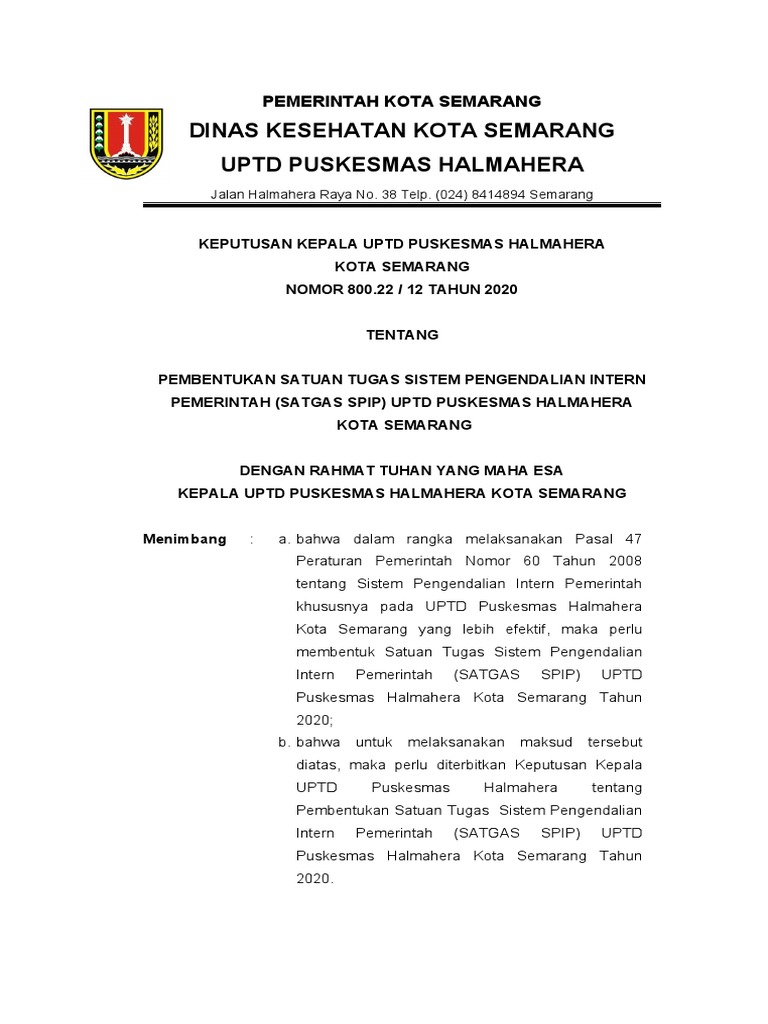 PEMERINTAH KOTA SEMARANG
DINAS KESEHATAN KOTA SEMARANG
UPTD PUSKESMAS HALMAHERA

Jalan Halmahera Raya No. 38 Telp. (024) 8414894 Semarang

KEPUTUSAN KEPALA UPTD PUSKESMAS HALMAHERA
KOTA SEMARANG
NOMOR 800.22 / 12 TAHUN 2020

TENTANG

PEMBENTUKAN SATUAN TUGAS SISTEM PENGENDALIAN INTERN PEMERINTAH (SATGAS SPIP) UPTD PUSKESMAS HALMAHERA KOTA SEMARANG

DENGAN RAHMAT TUHAN YANG MAHA ESA
KEPALA UPTD PUSKESMAS HALMAHERA KOTA SEMARANG

Menimbang : a. bahwa dalam rangka melaksanakan Pasal 47 Peraturan Pemerintah Nomor 60 Tahun 2008 tentang Sistem Pengendalian Intern Pemerintah khususnya pada UPTD Puskesmas Halmahera Kota Semarang yang lebih efektif, maka perlu membentuk Satuan Tugas Sistem Pengendalian Intern Pemerintah (SATGAS SPIP) UPTD Puskesmas Halmahera Kota Semarang Tahun 2020;

b. bahwa untuk melaksanakan maksud tersebut diatas, maka perlu diterbitkan Keputusan Kepala UPTD Puskesmas Halmahera tentang Pembentukan Satuan Tugas Sistem Pengendalian Intern Pemerintah (SATGAS SPIP) UPTD Puskesmas Halmahera Kota Semarang Tahun 2020.